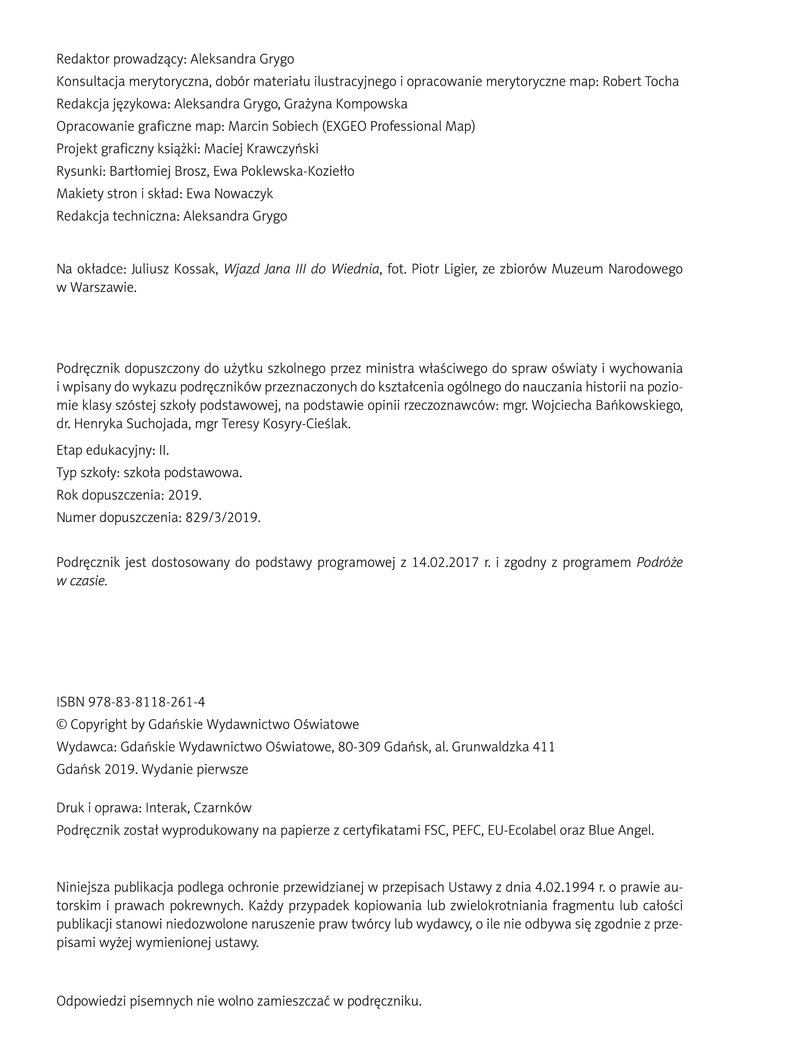 Redaktor prowadzący: Aleksandra Grygo
Konsultacja merytoryczna, dobór materiału ilustracyjnego i opracowanie merytoryczne map: Robert Tocha
Redakcja językowa: Aleksandra Grygo, Grażyna Kompowska
Opracowanie graficzne map: Marcin Sobiech (EXGEO Professional Map)
Projekt graficzny książki: Maciej Krawczyński
Rysunki: Bartłomiej Brosz, Ewa Poklewska-Koziełło
Makiety stron i skład: Ewa Nowaczyk
Redakcja techniczna: Aleksandra Grygo

Na okładce: Juliusz Kossak, Wjazd Jana III do Wiednia, fot. Piotr Ligier, ze zbiorów Muzeum Narodowego w Warszawie.

Podręcznik dopuszczony do użytku szkolnego przez ministra właściwego do spraw oświaty i wychowania i wpisany do wykazu podręczników przeznaczonych do kształcenia ogólnego do nauczania historii na poziomie klasy szóstej szkoły podstawowej, na podstawie opinii rzeczoznawców: mgr. Wojciecha Bańkowskiego, dr. Henryka Suchojada, mgr Teresy Kosyry-Cieślak.

Etap edukacyjny: II.
Typ szkoły: szkoła podstawowa.
Rok dopuszczenia: 2019.
Numer dopuszczenia: 829/3/2019.

Podręcznik jest dostosowany do podstawy programowej z 14.02.2017 r. i zgodny z programem Podróże w czasie.

ISBN 978-83-8118-261-4
© Copyright by Gdańskie Wydawnictwo Oświatowe
Wydawca: Gdańskie Wydawnictwo Oświatowe, 80-309 Gdańsk, al. Grunwaldzka 411
Gdańsk 2019. Wydanie pierwsze

Druk i oprawa: Interak, Czarnków
Podręcznik został wyprodukowany na papierze z certyfikatami FSC, PEFC, EU-Ecolabel oraz Blue Angel.

Niniejsza publikacja podlega ochronie przewidzianej w przepisach Ustawy z dnia 4.02.1994 r. o prawie autorskim i prawach pokrewnych. Każdy przypadek kopiowania lub zwielokrotniania fragmentu lub całości publikacji stanowi niedozwolone naruszenie praw twórcy lub wydawcy, o ile nie odbywa się zgodnie z przepisami wyżej wymienionej ustawy.

Odpowiedzi pisemnych nie wolno zamieszczać w podręczniku.